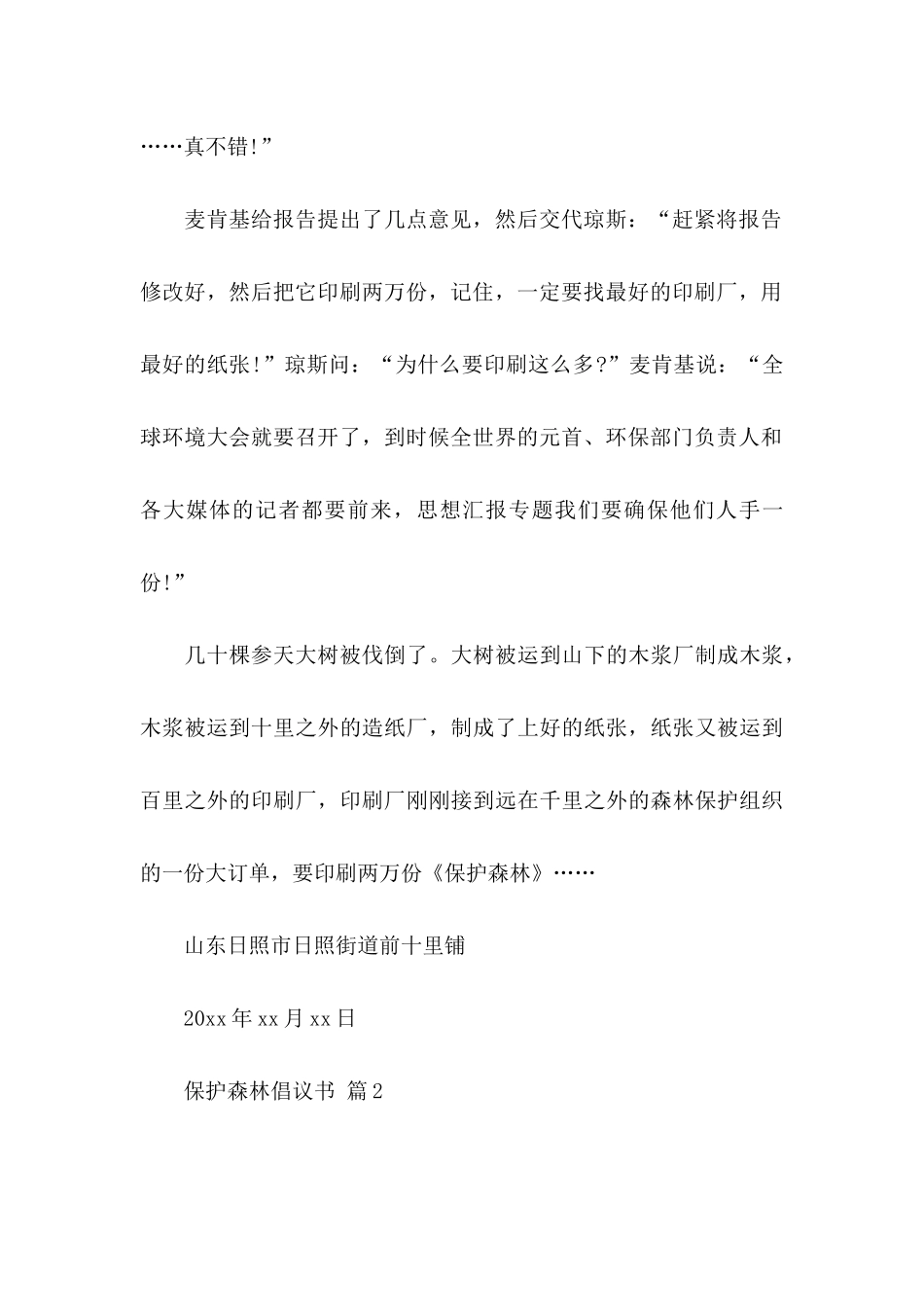 ……真不错!”

麦肯基给报告提出了几点意见，然后交代琼斯：“赶紧将报告修改好，然后把它印刷两万份，记住，一定要找最好的印刷厂，用最好的纸张!”琼斯问：“为什么要印刷这么多?”麦肯基说：“全球环境大会就要召开了，到时候全世界的元首、环保部门负责人和各大媒体的记者都要前来，思想汇报专题我们要确保他们人手一份!”

几十棵参天大树被伐倒了。大树被运到山下的木浆厂制成木浆，木浆被运到十里之外的造纸厂，制成了上好的纸张，纸张又被运到百里之外的印刷厂，印刷厂刚刚接到远在千里之外的森林保护组织的一份大订单，要印刷两万份《保护森林》……

山东日照市日照街道前十里铺

20xx 年 xx 月 xx 日

保护森林倡议书 篇 2